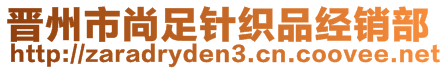 晋州市尚足针织品经销部
http://zaradryden3.cn.coovee.net